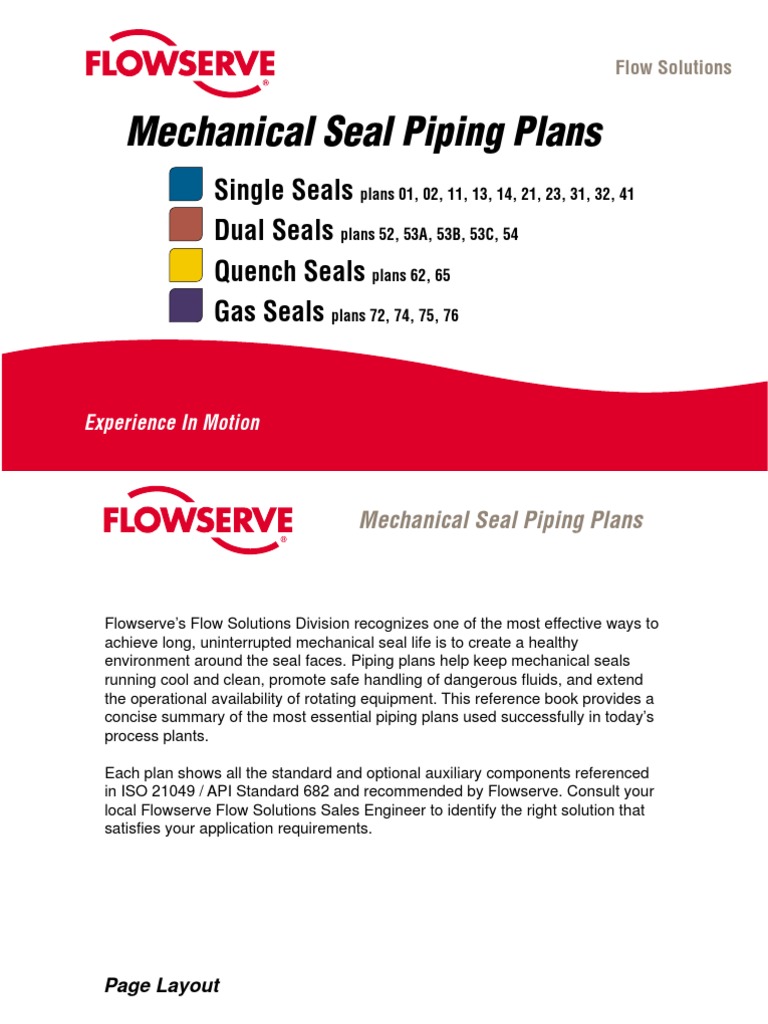 FLOWSERVE®

Flow Solutions

Mechanical Seal Piping Plans

Single Seals plans 01, 02, 11, 13, 14, 21, 23, 31, 32, 41
Dual Seals plans 52, 53A, 53B, 53C, 54
Quench Seals plans 62, 65
Gas Seals plans 72, 74, 75, 76

Experience In Motion

FLOWSERVE®

Mechanical Seal Piping Plans

Flowserve's Flow Solutions Division recognizes one of the most effective ways to achieve long, uninterrupted mechanical seal life is to create a healthy environment around the seal faces. Piping plans help keep mechanical seals running cool and clean, promote safe handling of dangerous fluids, and extend the operational availability of rotating equipment. This reference book provides a concise summary of the most essential piping plans used successfully in today's process plants.

Each plan shows all the standard and optional auxiliary components referenced in ISO 21049 / API Standard 682 and recommended by Flowserve. Consult your local Flowserve Flow Solutions Sales Engineer to identify the right solution that satisfies your application requirements.

Page Layout